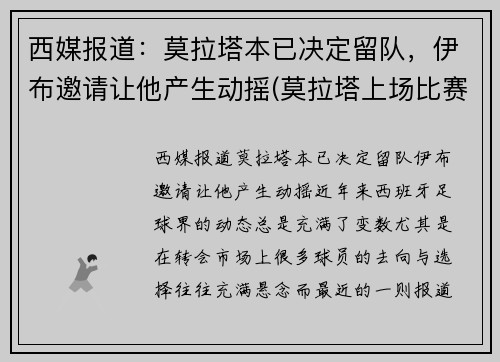 西媒报道：莫拉塔本已决定留队，伊布邀请让他产生动摇(莫拉塔上场比赛

西媒报道莫拉塔本已决定留队伊布邀请让他产生动摇近年来西班牙足球界的动态总是充满了变数尤其是在转会市场上很多球员的去向与选择往往充满悬念而最近的一则报道